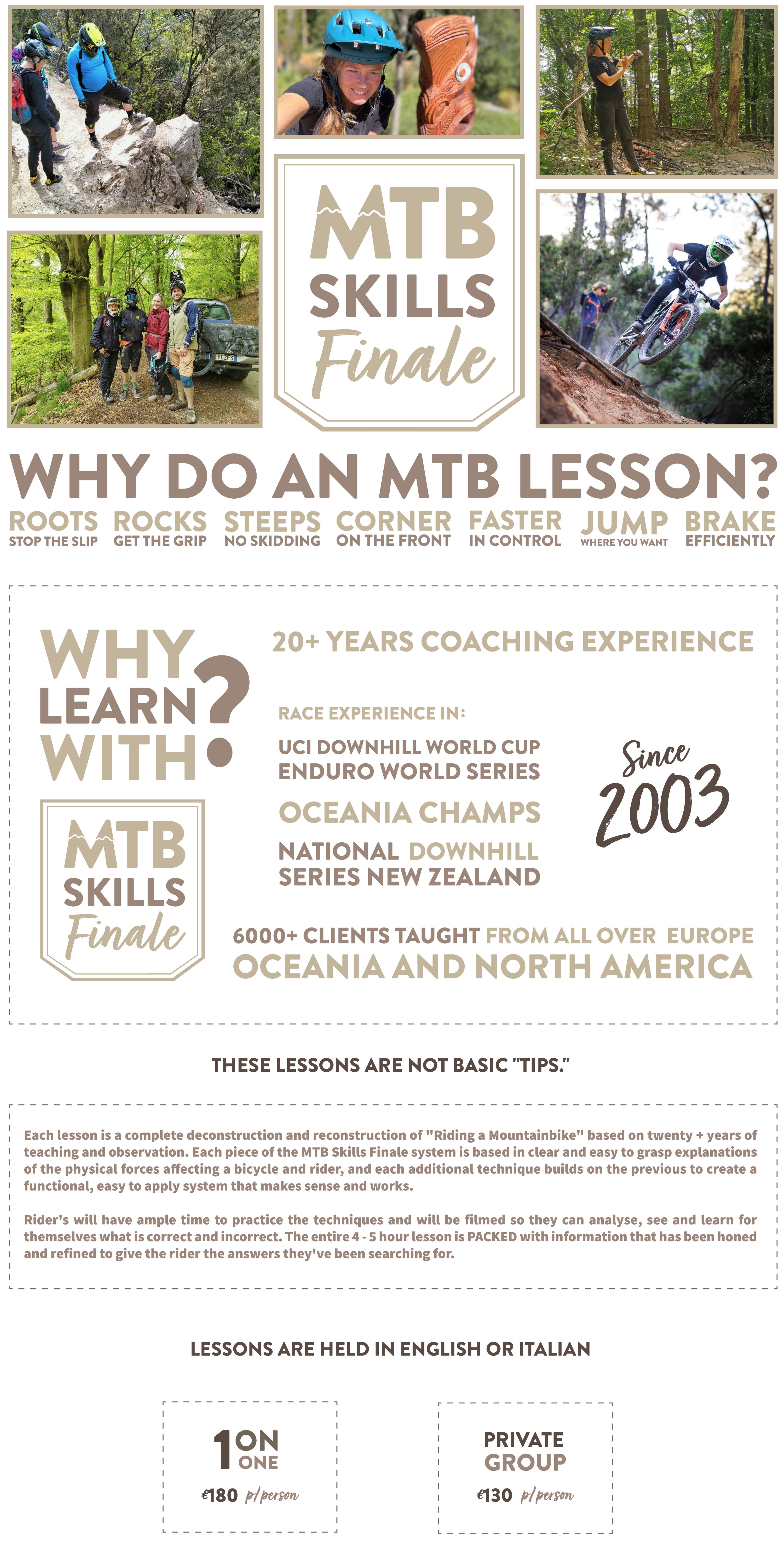 MTB SKILLS Finale

WHY DO AN MTB LESSON?

ROOTS STOP THE SLIP
ROCKS GET THE GRIP
STEEPS NO SKIDDING
CORNER ON THE FRONT
FASTER IN CONTROL
JUMP WHERE YOU WANT
BRAKE EFFICIENTLY

WHY LEARN WITH?

MTB SKILLS Finale

20+ YEARS COACHING EXPERIENCE

RACE EXPERIENCE IN:

UCI DOWNHILL WORLD CUP
ENDURO WORLD SERIES
OCEANIA CHAMPS
NATIONAL DOWNHILL SERIES NEW ZEALAND

Since 2003

6000+ CLIENTS TAUGHT FROM ALL OVER EUROPE OCEANIA AND NORTH AMERICA

THESE LESSONS ARE NOT BASIC "TIPS."

Each lesson is a complete deconstruction and reconstruction of "Riding a Mountainbike" based on twenty + years of teaching and observation. Each piece of the MTB Skills Finale system is based in clear and easy to grasp explanations of the physical forces affecting a bicycle and rider, and each additional technique builds on the previous to create a functional, easy to apply system that makes sense and works.

Rider's will have ample time to practice the techniques and will be filmed so they can analyse, see and learn for themselves what is correct and incorrect. The entire 4 - 5 hour lesson is PACKED with information that has been honed and refined to give the rider the answers they've been searching for.

LESSONS ARE HELD IN ENGLISH OR ITALIAN

1 ON ONE
€180 p/person

PRIVATE GROUP
€130 p/person